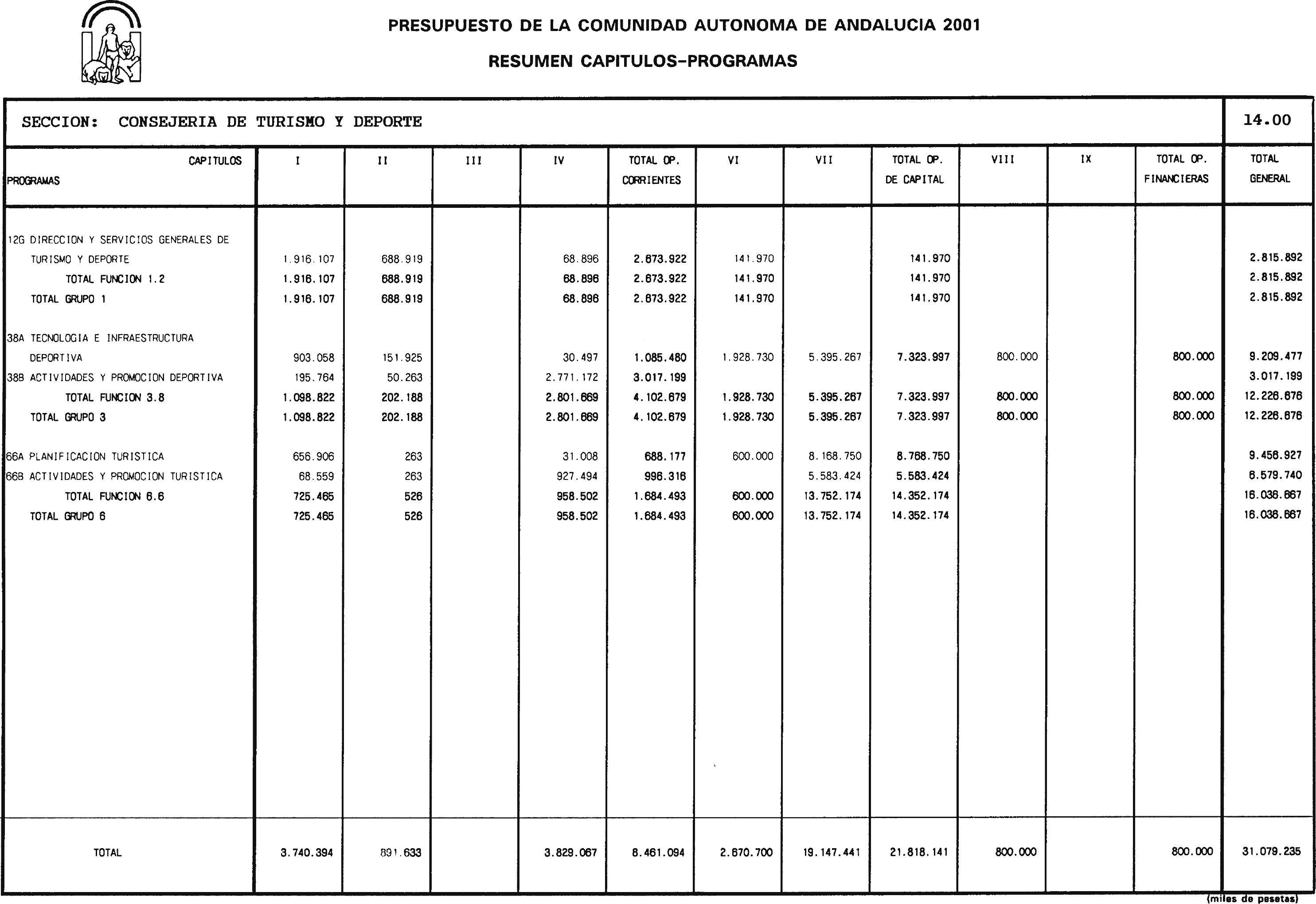 PRESUPUESTO DE LA COMUNIDAD AUTONOMA DE ANDALUCIA 2001

RESUMEN CAPITULOS-PROGRAMAS

SECCION: CONSEJERIA DE TURISMO Y DEPORTE

14.00

| CAPITULOS PROGRAMAS | I | II | III | IV | TOTAL OP. CORRIENTES | VI | VII | TOTAL OP. DE CAPITAL | VIII | IX | TOTAL OP. FINANCIERAS | TOTAL GENERAL |
|---|---|---|---|---|---|---|---|---|---|---|---|---|
| 12G DIRECCION Y SERVICIOS GENERALES DE TURISMO Y DEPORTE | 1.916.107 | 688.919 | | 68.896 | 2.673.922 | 141.970 | | 141.970 | | | | 2.815.892 |
| TOTAL FUNCION 1.2 | 1.916.107 | 688.919 | | 68.896 | 2.673.922 | 141.970 | | 141.970 | | | | 2.815.892 |
| TOTAL GRUPO 1 | 1.916.107 | 688.919 | | 68.896 | 2.673.922 | 141.970 | | 141.970 | | | | 2.815.892 |
| 38A TECNOLOGIA E INFRAESTRUCTURA DEPORTIVA | 903.058 | 151.925 | | 30.497 | 1.085.480 | 1.928.730 | 5.395.267 | 7.323.997 | 800.000 | | 800.000 | 9.209.477 |
| 38B ACTIVIDADES Y PROMOCION DEPORTIVA | 195.764 | 50.263 | | 2.771.172 | 3.017.199 | | | | | | | 3.017.199 |
| TOTAL FUNCION 3.8 | 1.098.822 | 202.188 | | 2.801.669 | 4.102.679 | 1.928.730 | 5.395.267 | 7.323.997 | 800.000 | | 800.000 | 12.226.676 |
| TOTAL GRUPO 3 | 1.098.822 | 202.188 | | 2.801.669 | 4.102.679 | 1.928.730 | 5.395.267 | 7.323.997 | 800.000 | | 800.000 | 12.226.676 |
| 66A PLANIFICACION TURISTICA | 656.906 | 263 | | 31.008 | 688.177 | 600.000 | 8.168.750 | 8.768.750 | | | | 9.456.927 |
| 66B ACTIVIDADES Y PROMOCION TURISTICA | 68.559 | 263 | | 927.494 | 996.316 | | 5.583.424 | 5.583.424 | | | | 6.579.740 |
| TOTAL FUNCION 6.6 | 725.465 | 526 | | 958.502 | 1.684.493 | 600.000 | 13.752.174 | 14.352.174 | | | | 16.036.667 |
| TOTAL GRUPO 6 | 725.465 | 526 | | 958.502 | 1.684.493 | 600.000 | 13.752.174 | 14.352.174 | | | | 16.036.667 |
| TOTAL | 3.740.394 | 891.633 | | 3.829.067 | 8.461.094 | 2.670.700 | 19.147.441 | 21.818.141 | 800.000 | | 800.000 | 31.079.235 |

(miles de pesetas)